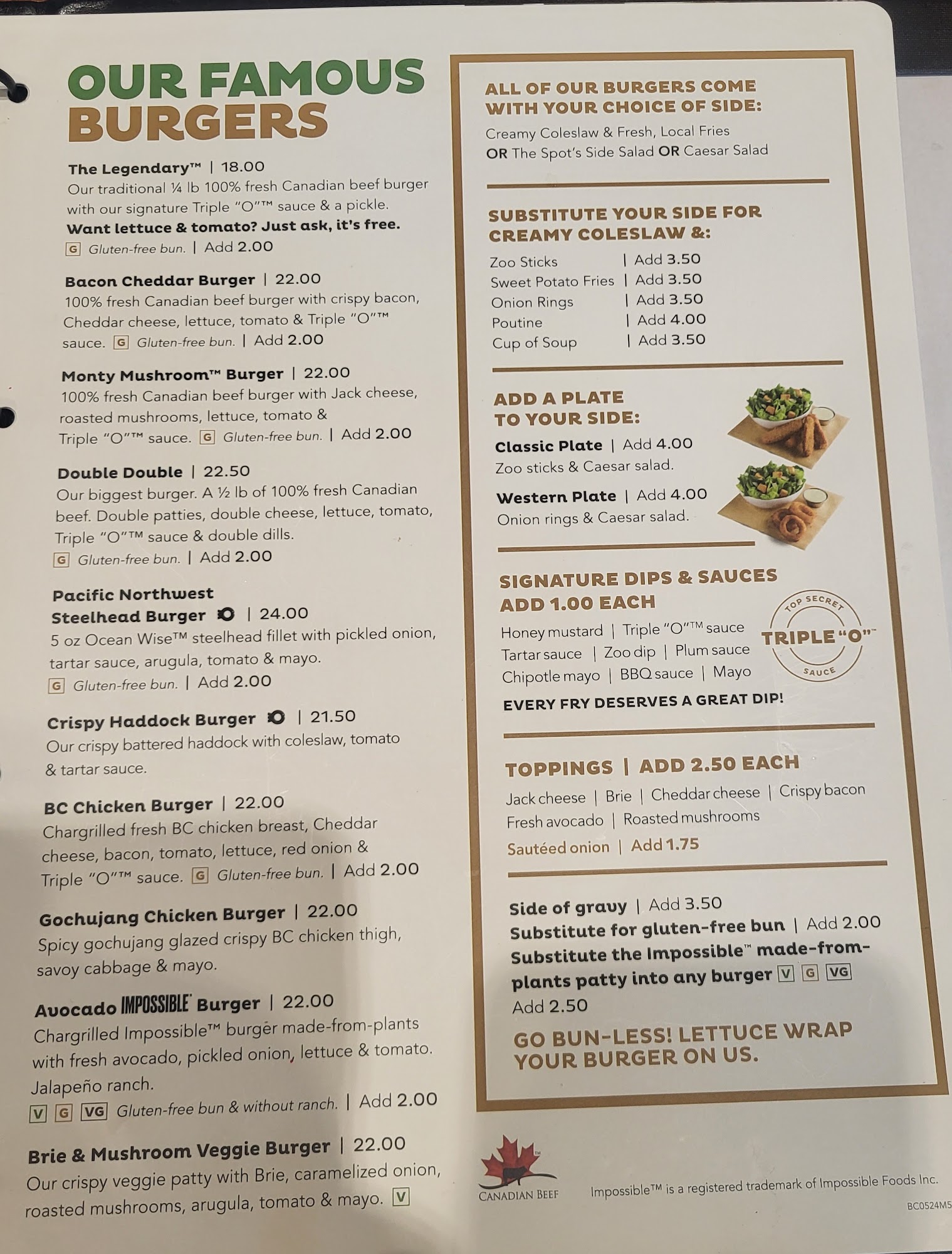 OUR FAMOUS BURGERS

The Legendary™ | 18.00
Our traditional ¼ lb 100% fresh Canadian beef burger with our signature Triple "O"™ sauce & a pickle.
Want lettuce & tomato? Just ask, it's free.
G Gluten-free bun. | Add 2.00

Bacon Cheddar Burger | 22.00
100% fresh Canadian beef burger with crispy bacon, Cheddar cheese, lettuce, tomato & Triple "O"™ sauce. G Gluten-free bun. | Add 2.00

Monty Mushroom™ Burger | 22.00
100% fresh Canadian beef burger with Jack cheese, roasted mushrooms, lettuce, tomato & Triple "O"™ sauce. G Gluten-free bun. | Add 2.00

Double Double | 22.50
Our biggest burger. A ½ lb of 100% fresh Canadian beef. Double patties, double cheese, lettuce, tomato, Triple "O"™ sauce & double dills.
G Gluten-free bun. | Add 2.00

Pacific Northwest Steelhead Burger | 24.00
5 oz Ocean Wise™ steelhead fillet with pickled onion, tartar sauce, arugula, tomato & mayo.
G Gluten-free bun. | Add 2.00

Crispy Haddock Burger | 21.50
Our crispy battered haddock with coleslaw, tomato & tartar sauce.

BC Chicken Burger | 22.00
Chargrilled fresh BC chicken breast, Cheddar cheese, bacon, tomato, lettuce, red onion & Triple "O"™ sauce. G Gluten-free bun. | Add 2.00

Gochujang Chicken Burger | 22.00
Spicy gochujang glazed crispy BC chicken thigh, savoy cabbage & mayo.

Avocado IMPOSSIBLE Burger | 22.00
Chargrilled Impossible™ burger made-from-plants with fresh avocado, pickled onion, lettuce & tomato. Jalapeño ranch.
V G VG Gluten-free bun & without ranch. | Add 2.00

Brie & Mushroom Veggie Burger | 22.00
Our crispy veggie patty with Brie, caramelized onion, roasted mushrooms, arugula, tomato & mayo. V

ALL OF OUR BURGERS COME WITH YOUR CHOICE OF SIDE:
Creamy Coleslaw & Fresh, Local Fries
OR The Spot's Side Salad OR Caesar Salad

SUBSTITUTE YOUR SIDE FOR CREAMY COLESLAW &:
Zoo Sticks | Add 3.50
Sweet Potato Fries | Add 3.50
Onion Rings | Add 3.50
Poutine | Add 4.00
Cup of Soup | Add 3.50

ADD A PLATE TO YOUR SIDE:
Classic Plate | Add 4.00
Zoo sticks & Caesar salad.
Western Plate | Add 4.00
Onion rings & Caesar salad.

SIGNATURE DIPS & SAUCES ADD 1.00 EACH
Honey mustard | Triple "O"™ sauce
Tartar sauce | Zoo dip | Plum sauce
Chipotle mayo | BBQ sauce | Mayo
EVERY FRY DESERVES A GREAT DIP!

TOP SECRET TRIPLE "O"™ SAUCE

TOPPINGS | ADD 2.50 EACH
Jack cheese | Brie | Cheddar cheese | Crispy bacon
Fresh avocado | Roasted mushrooms
Sautéed onion | Add 1.75

Side of gravy | Add 3.50
Substitute for gluten-free bun | Add 2.00
Substitute the Impossible™ made-from-plants patty into any burger V G VG
Add 2.50

GO BUN-LESS! LETTUCE WRAP YOUR BURGER ON US.

CANADIAN BEEF

Impossible™ is a registered trademark of Impossible Foods Inc.
BC0524M5